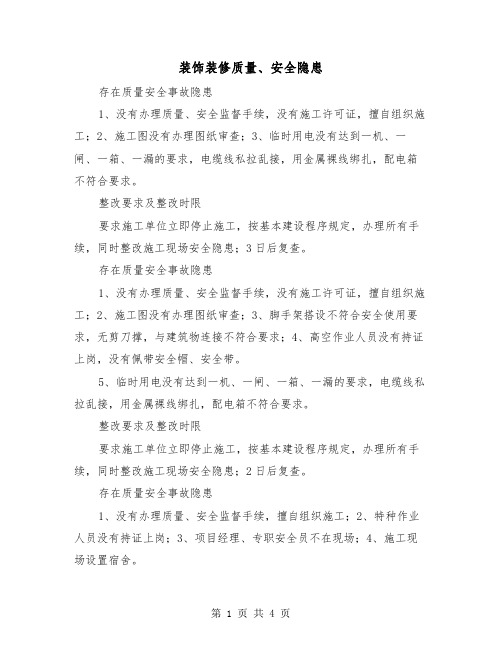 装饰装修质量、安全隐患

存在质量安全事故隐患

1、没有办理质量、安全监督手续，没有施工许可证，擅自组织施工；2、施工图没有办理图纸审查；3、临时用电没有达到一机、一闸、一箱、一漏的要求，电缆线私拉乱接，用金属裸线绑扎，配电箱不符合要求。

整改要求及整改时限

要求施工单位立即停止施工，按基本建设程序规定，办理所有手续，同时整改施工现场安全隐患；3日后复查。

存在质量安全事故隐患

1、没有办理质量、安全监督手续，没有施工许可证，擅自组织施工；2、施工图没有办理图纸审查；3、脚手架搭设不符合安全使用要求，无剪刀撑，与建筑物连接不符合要求；4、高空作业人员没有持证上岗，没有佩带安全帽、安全带。

5、临时用电没有达到一机、一闸、一箱、一漏的要求，电缆线私拉乱接，用金属裸线绑扎，配电箱不符合要求。

整改要求及整改时限

要求施工单位立即停止施工，按基本建设程序规定，办理所有手续，同时整改施工现场安全隐患；2日后复查。

存在质量安全事故隐患

1、没有办理质量、安全监督手续，擅自组织施工；2、特种作业人员没有持证上岗；3、项目经理、专职安全员不在现场；4、施工现场设置宿舍。

第 1 页 共 4 页